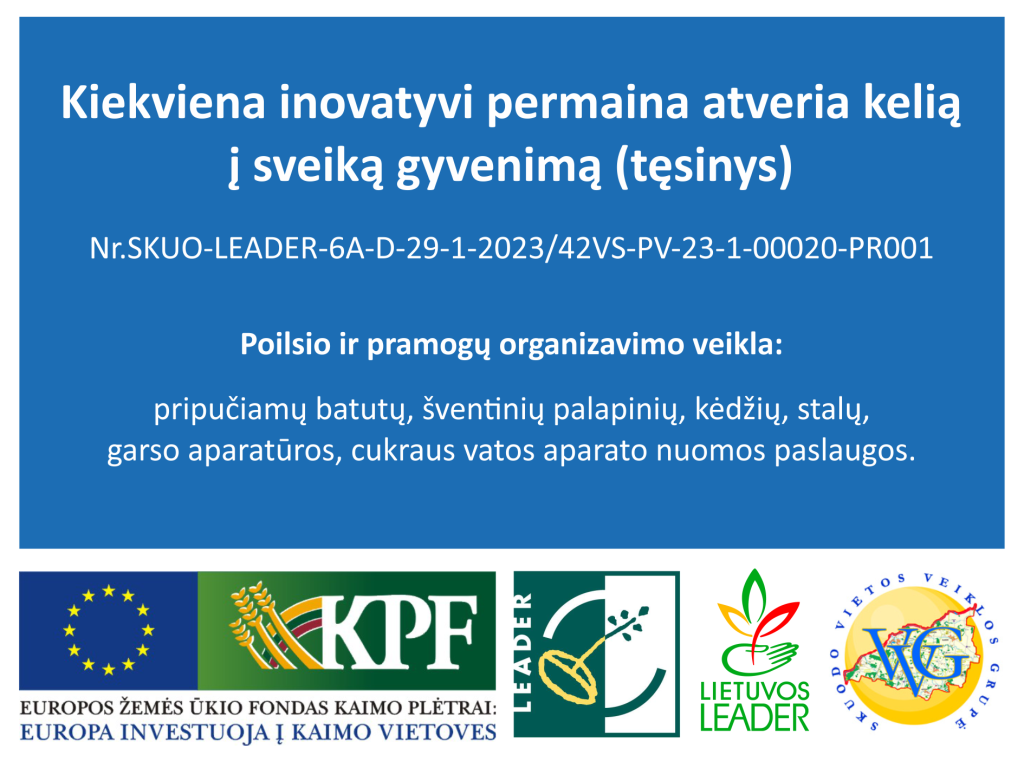 Kiekviena inovatyvi permaina atveria kelią į sveiką gyvenimą (tęsinys)

Nr.SKUO-LEADER-6A-D-29-1-2023/42VS-PV-23-1-00020-PR001

Poilsio ir pramogų organizavimo veikla:

pripučiamų batutų, šventinių palapinių, kėdžių, stalų, garso aparatūros, cukraus vatos aparato nuomos paslaugos.

KPF

EUROPOS ŽEMĖS ŪKIO FONDAS KAIMO PLĖTRAI:
EUROPA INVESTUOJA Į KAIMO VIETOVES

LEADER

LIETUVOS
LEADER

SKUODO VIETOS VEIKLOS GRUPĖ
VVG